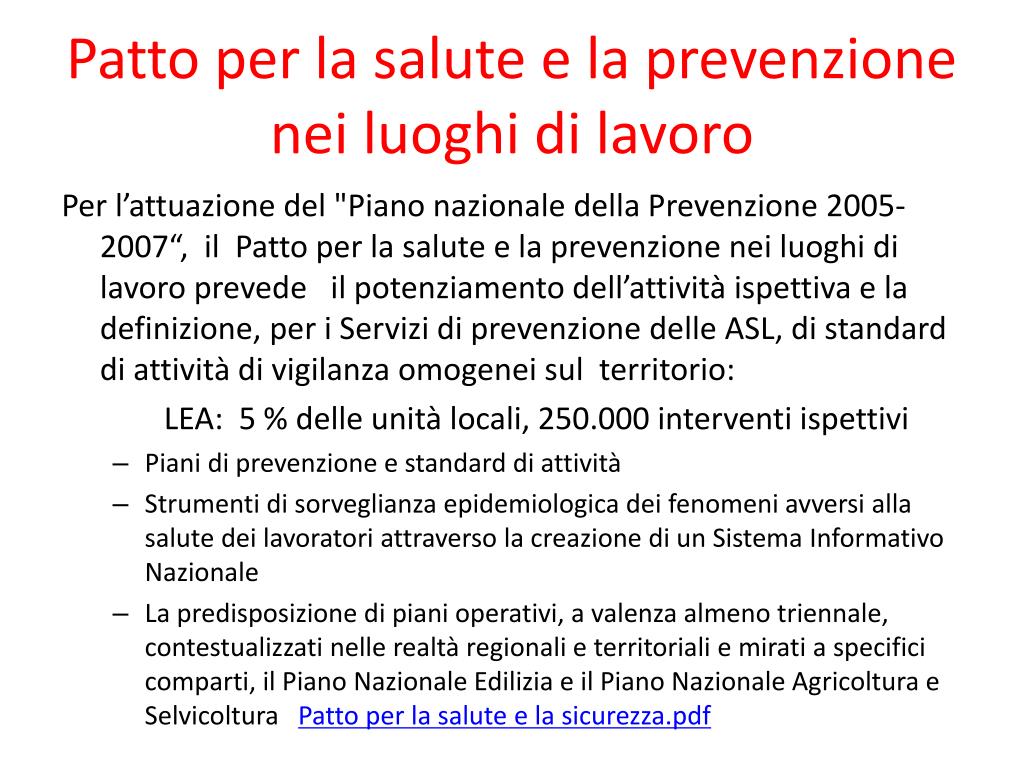 Patto per la salute e la prevenzione nei luoghi di lavoro

Per l’attuazione del "Piano nazionale della Prevenzione 2005-2007“, il Patto per la salute e la prevenzione nei luoghi di lavoro prevede il potenziamento dell’attività ispettiva e la definizione, per i Servizi di prevenzione delle ASL, di standard di attività di vigilanza omogenei sul territorio:

LEA: 5 % delle unità locali, 250.000 interventi ispettivi

– Piani di prevenzione e standard di attività
– Strumenti di sorveglianza epidemiologica dei fenomeni avversi alla salute dei lavoratori attraverso la creazione di un Sistema Informativo Nazionale
– La predisposizione di piani operativi, a valenza almeno triennale, contestualizzati nelle realtà regionali e territoriali e mirati a specifici comparti, il Piano Nazionale Edilizia e il Piano Nazionale Agricoltura e Selvicoltura Patto per la salute e la sicurezza.pdf